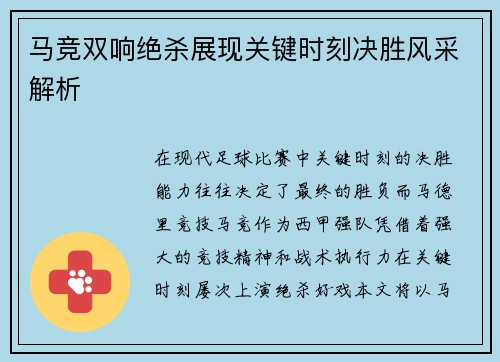 马竞双响绝杀展现关键时刻决胜风采解析

在现代足球比赛中关键时刻的决胜能力往往决定了最终的胜负而马德里竞技马竞作为西甲强队凭借着强大的竞技精神和战术执行力在关键时刻屡次上演绝杀好戏本文将以马